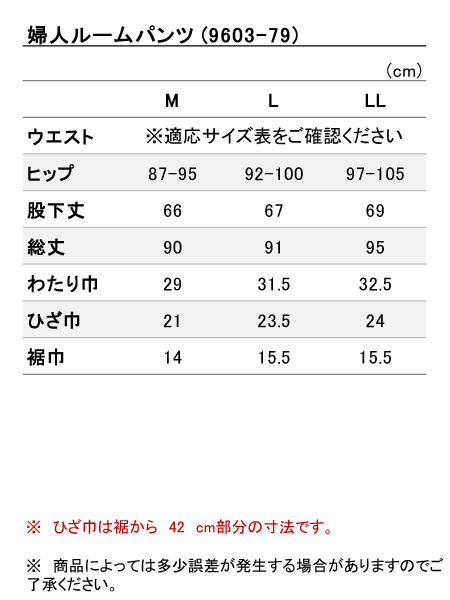 婦人ルームパンツ (9603-79)

(cm)

| | M | L | LL |
|---|---|---|---|
| ウエスト | ※適応サイズ表をご確認ください | | |
| ヒップ | 87-95 | 92-100 | 97-105 |
| 股下丈 | 66 | 67 | 69 |
| 総丈 | 90 | 91 | 95 |
| わたり巾 | 29 | 31.5 | 32.5 |
| ひざ巾 | 21 | 23.5 | 24 |
| 裾巾 | 14 | 15.5 | 15.5 |

※ ひざ巾は裾から 42 cm部分の寸法です。

※ 商品によっては多少誤差が発生する場合がありますのでご了承ください。